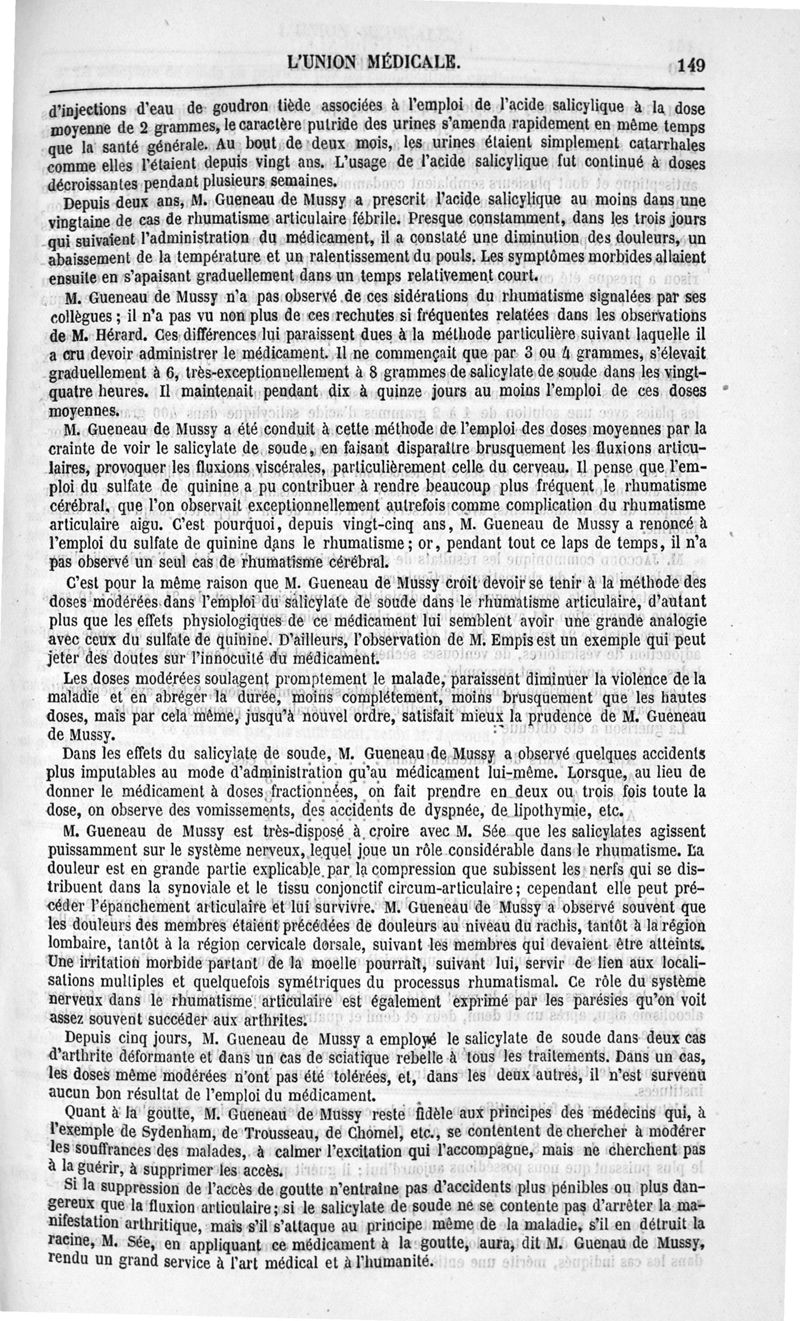 L'UNION MÉDICALE. 149

d'injections d'eau de goudron tiède associées à l'emploi de l'acide salicylique à la dose moyenne de 2 grammes, le caractère putride des urines s'amenda rapidement en même temps que la santé générale. Au bout de deux mois, les urines étaient simplement catarrhales comme elles l'étaient depuis vingt ans. L'usage de l'acide salicylique fut continué à doses décroissantes pendant plusieurs semaines.

Depuis deux ans, M. Gueneau de Mussy a prescrit l'acide salicylique au moins dans une vingtaine de cas de rhumatisme articulaire fébrile. Presque constamment, dans les trois jours qui suivaient l'administration du médicament, il a constaté une diminution des douleurs, un abaissement de la température et un ralentissement du pouls. Les symptômes morbides allaient ensuite en s'apaisant graduellement dans un temps relativement court.

M. Gueneau de Mussy n'a pas observé de ces sidérations du rhumatisme signalées par ses collègues ; il n'a pas vu non plus de ces rechutes si fréquentes relatées dans les observations de M. Hérard. Ces différences lui paraissent dues à la méthode particulière suivant laquelle il a cru devoir administrer le médicament. Il ne commençait que par 3 ou 4 grammes, s'élevait graduellement à 6, très-exceptionnellement à 8 grammes de salicylate de soude dans les vingt-quatre heures. Il maintenait pendant dix à quinze jours au moins l'emploi de ces doses moyennes.

M. Gueneau de Mussy a été conduit à cette méthode de l'emploi des doses moyennes par la crainte de voir le salicylate de soude, en faisant disparaître brusquement les fluxions articulaires, provoquer les fluxions viscérales, particulièrement celle du cerveau. Il pense que l'emploi du sulfate de quinine a pu contribuer à rendre beaucoup plus fréquent le rhumatisme cérébral, que l'on observait exceptionnellement autrefois comme complication du rhumatisme articulaire aigu. C'est pourquoi, depuis vingt-cinq ans, M. Gueneau de Mussy a renoncé à l'emploi du sulfate de quinine dans le rhumatisme ; or, pendant tout ce laps de temps, il n'a pas observé un seul cas de rhumatisme cérébral.

C'est pour la même raison que M. Gueneau de Mussy croit devoir se tenir à la méthode des doses modérées dans l'emploi du salicylate de soude dans le rhumatisme articulaire, d'autant plus que les effets physiologiques de ce médicament lui semblent avoir une grande analogie avec ceux du sulfate de quinine. D'ailleurs, l'observation de M. Empis est un exemple qui peut jeter des doutes sur l'innocuité du médicament.

Les doses modérées soulagent promptement le malade, paraissent diminuer la violence de la maladie et en abréger la durée, moins complétement, moins brusquement que les hautes doses, mais par cela même, jusqu'à nouvel ordre, satisfait mieux la prudence de M. Gueneau de Mussy.

Dans les effets du salicylate de soude, M. Gueneau de Mussy a observé quelques accidents plus imputables au mode d'administration qu'au médicament lui-même. Lorsque, au lieu de donner le médicament à doses fractionnées, on fait prendre en deux ou trois fois toute la dose, on observe des vomissements, des accidents de dyspnée, de lipothymie, etc.

M. Gueneau de Mussy est très-disposé à croire avec M. Sée que les salicylates agissent puissamment sur le système nerveux, lequel joue un rôle considérable dans le rhumatisme. La douleur est en grande partie explicable par la compression que subissent les nerfs qui se distribuent dans la synoviale et le tissu conjonctif circum-articulaire ; cependant elle peut précéder l'épanchement articulaire et lui survivre. M. Gueneau de Mussy a observé souvent que les douleurs des membres étaient précédées de douleurs au niveau du rachis, tantôt à la région lombaire, tantôt à la région cervicale dorsale, suivant les membres qui devaient être atteints. Une irritation morbide partant de la moelle pourrait, suivant lui, servir de lien aux localisations multiples et quelquefois symétriques du processus rhumatismal. Ce rôle du système nerveux dans le rhumatisme articulaire est également exprimé par les parésies qu'on voit assez souvent succéder aux arthrites.

Depuis cinq jours, M. Gueneau de Mussy a employé le salicylate de soude dans deux cas d'arthrite déformante et dans un cas de sciatique rebelle à tous les traitements. Dans un cas, les doses même modérées n'ont pas été tolérées, et, dans les deux autres, il n'est survenu aucun bon résultat de l'emploi du médicament.

Quant à la goutte, M. Gueneau de Mussy reste fidèle aux principes des médecins qui, à l'exemple de Sydenham, de Trousseau, de Chomel, etc., se contentent de chercher à modérer les souffrances des malades, à calmer l'excitation qui l'accompagne, mais ne cherchent pas à la guérir, à supprimer les accès.

Si la suppression de l'accès de goutte n'entraîne pas d'accidents plus pénibles ou plus dangereux que la fluxion articulaire ; si le salicylate de soude ne se contente pas d'arrêter la manifestation arthritique, mais s'il s'attaque au principe même de la maladie, s'il en détruit la racine, M. Sée, en appliquant ce médicament à la goutte, aura, dit M. Guenau de Mussy, rendu un grand service à l'art médical et à l'humanité.